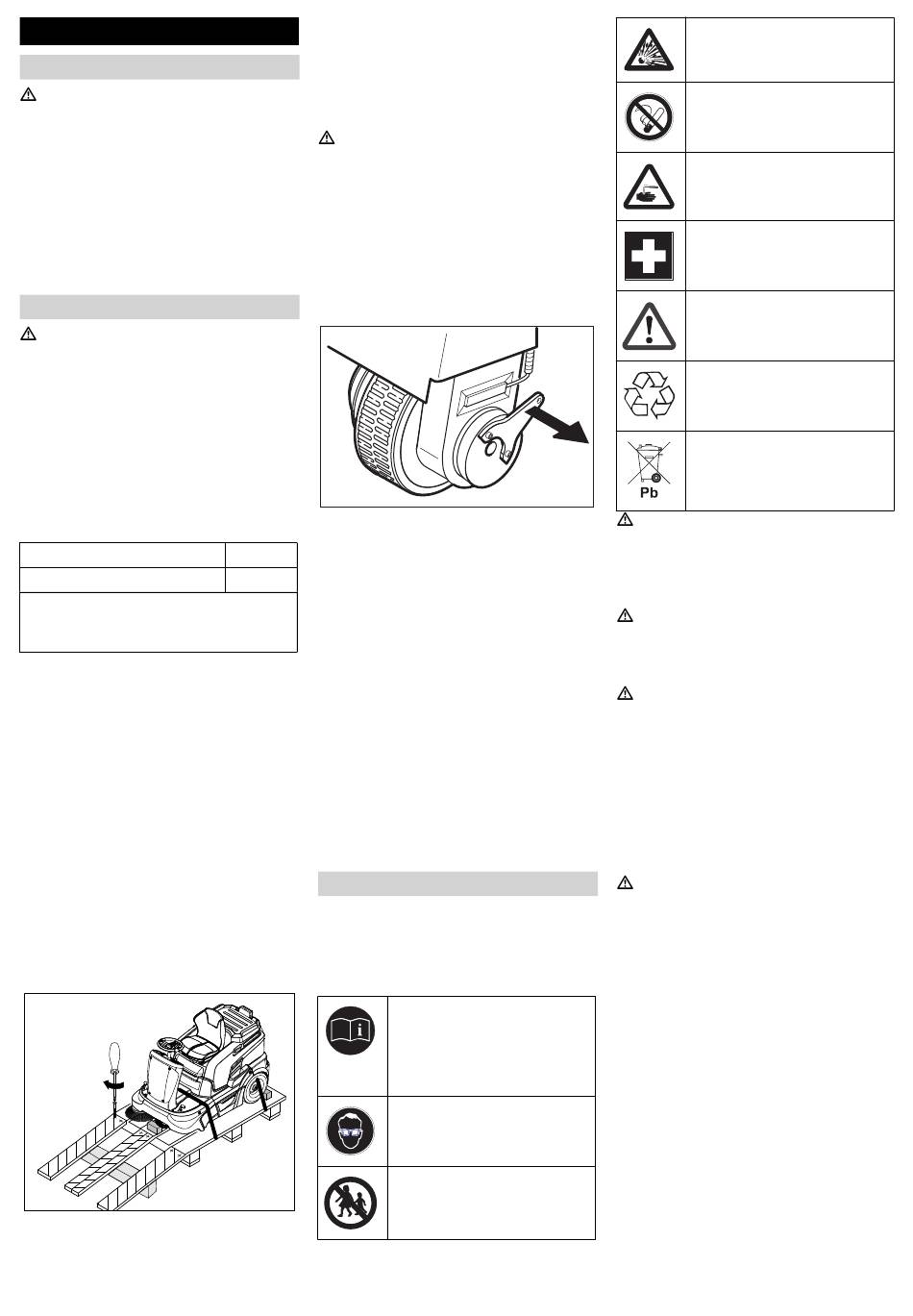 Pb